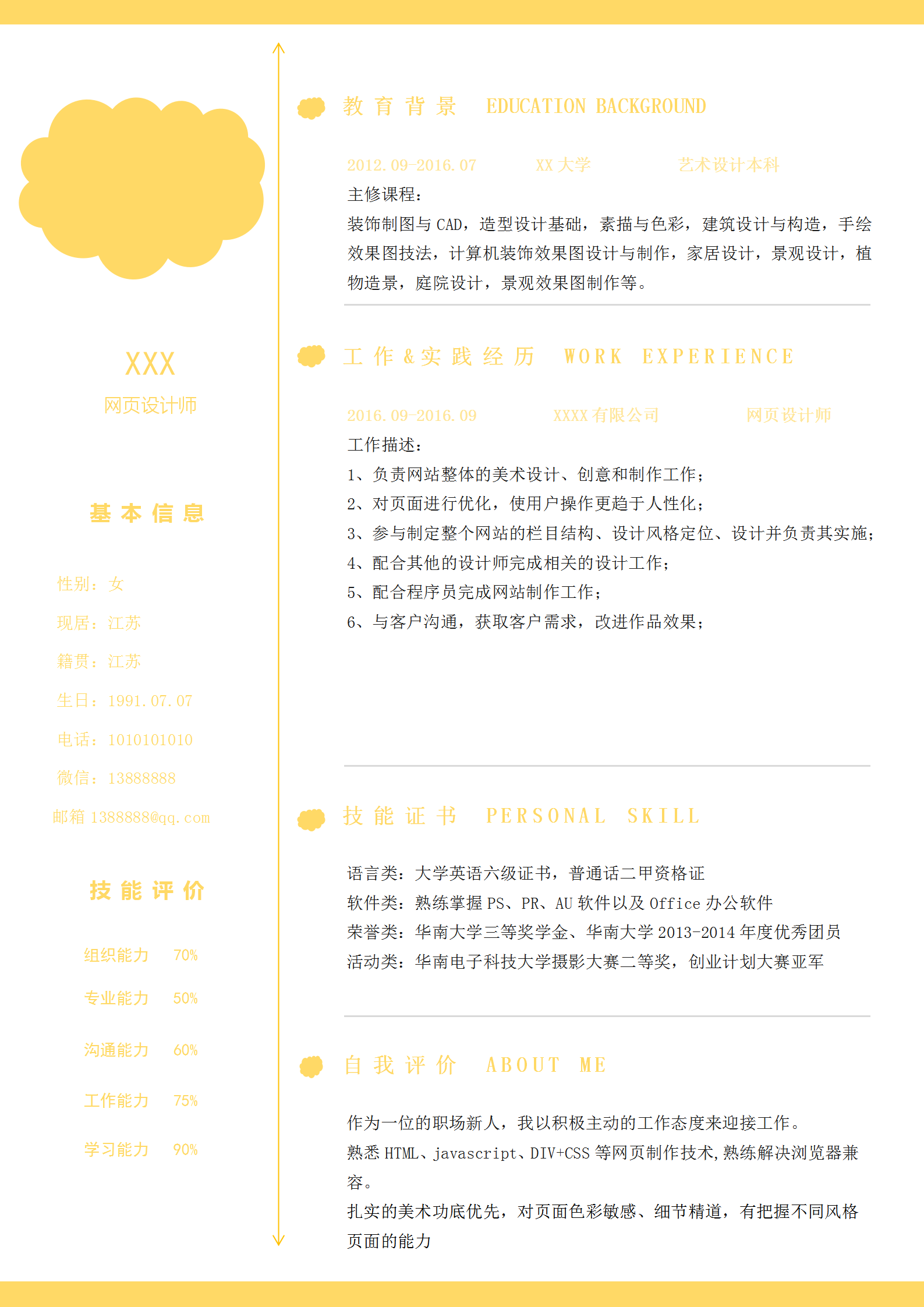 XXX
网页设计师

基本信息

性别：女
现居：江苏
籍贯：江苏
生日：1991.07.07
电话：1010101010
微信：13888888
邮箱 1388888@qq.com

技能评价

组织能力 70%
专业能力 50%
沟通能力 60%
工作能力 75%
学习能力 90%

教育背景 EDUCATION BACKGROUND

2012.09-2016.07 XX 大学 艺术设计本科
主修课程：
装饰制图与 CAD，造型设计基础，素描与色彩，建筑设计与构造，手绘效果图技法，计算机装饰效果图设计与制作，家居设计，景观设计，植物造景，庭院设计，景观效果图制作等。

工作&实践经历 WORK EXPERIENCE

2016.09-2016.09 XXXX 有限公司 网页设计师
工作描述：
1、负责网站整体的美术设计、创意和制作工作；
2、对页面进行优化，使用户操作更趋于人性化；
3、参与制定整个网站的栏目结构、设计风格定位、设计并负责其实施；
4、配合其他的设计师完成相关的设计工作；
5、配合程序员完成网站制作工作；
6、与客户沟通，获取客户需求，改进作品效果；

技能证书 PERSONAL SKILL

语言类：大学英语六级证书，普通话二甲资格证
软件类：熟练掌握 PS、PR、AU 软件以及 Office 办公软件
荣誉类：华南大学三等奖学金、华南大学 2013-2014 年度优秀团员
活动类：华南电子科技大学摄影大赛二等奖，创业计划大赛亚军

自我评价 ABOUT ME

作为一位的职场新人，我以积极主动的工作态度来迎接工作。
熟悉 HTML、javascript、DIV+CSS 等网页制作技术，熟练解决浏览器兼容。
扎实的美术功底优先，对页面色彩敏感、细节精道，有把握不同风格页面的能力